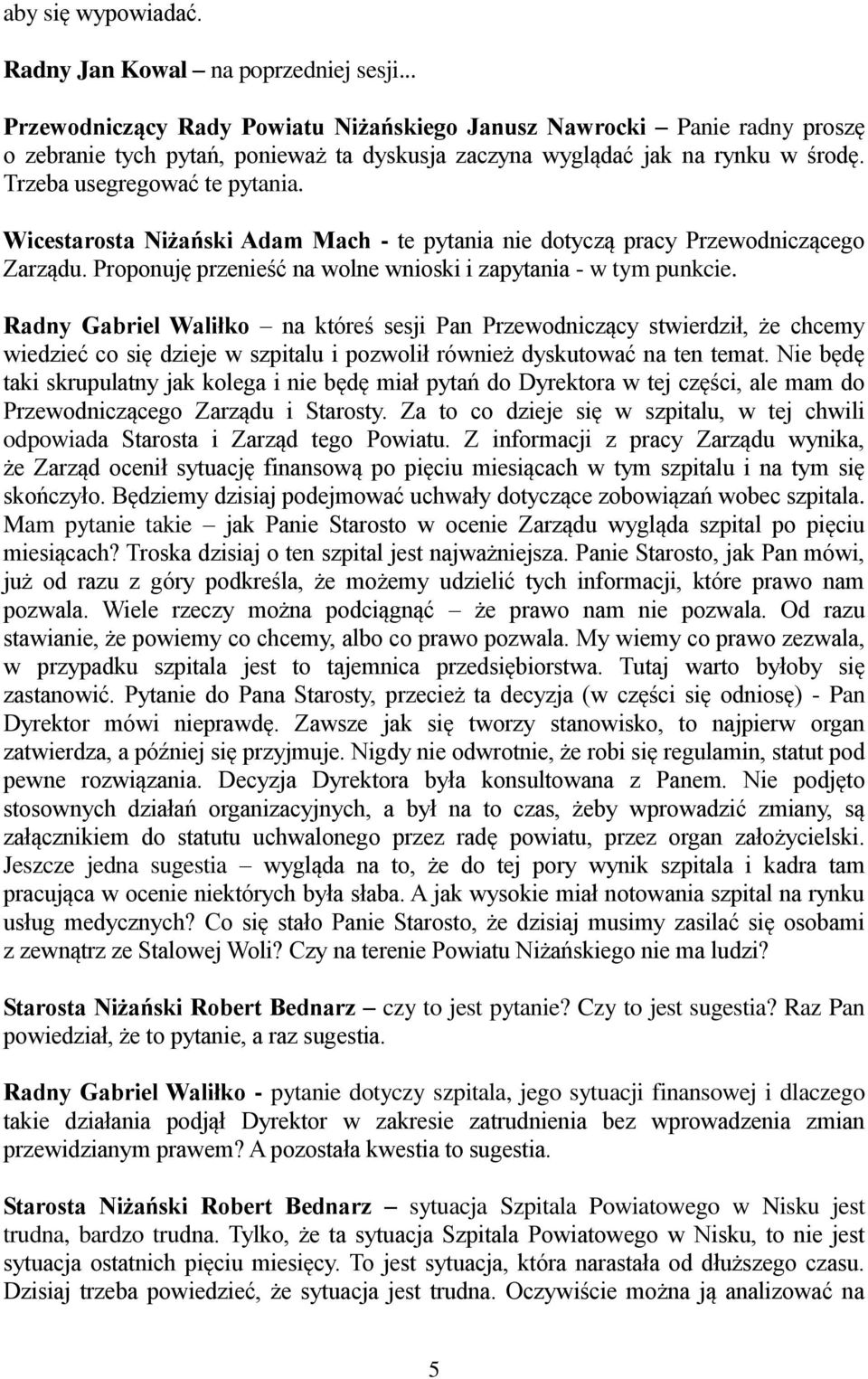 aby się wypowiadać.

Radny Jan Kowal – na poprzedniej sesji...

Przewodniczący Rady Powiatu Niżańskiego Janusz Nawrocki – Panie radny proszę o zebranie tych pytań, ponieważ ta dyskusja zaczyna wyglądać jak na rynku w środę. Trzeba usegregować te pytania.

Wicestarosta Niżański Adam Mach - te pytania nie dotyczą pracy Przewodniczącego Zarządu. Proponuję przenieść na wolne wnioski i zapytania - w tym punkcie.

Radny Gabriel Waliłko – na któreś sesji Pan Przewodniczący stwierdził, że chcemy wiedzieć co się dzieje w szpitalu i pozwolił również dyskutować na ten temat. Nie będę taki skrupulatny jak kolega i nie będę miał pytań do Dyrektora w tej części, ale mam do Przewodniczącego Zarządu i Starosty. Za to co dzieje się w szpitalu, w tej chwili odpowiada Starosta i Zarząd tego Powiatu. Z informacji z pracy Zarządu wynika, że Zarząd ocenił sytuację finansową po pięciu miesiącach w tym szpitalu i na tym się skończyło. Będziemy dzisiaj podejmować uchwały dotyczące zobowiązań wobec szpitala. Mam pytanie takie – jak Panie Starosto w ocenie Zarządu wygląda szpital po pięciu miesiącach? Troska dzisiaj o ten szpital jest najważniejsza. Panie Starosto, jak Pan mówi, już od razu z góry podkreśla, że możemy udzielić tych informacji, które prawo nam pozwala. Wiele rzeczy można podciągnąć – że prawo nam nie pozwala. Od razu stawianie, że powiemy co chcemy, albo co prawo pozwala. My wiemy co prawo zezwala, w przypadku szpitala jest to tajemnica przedsiębiorstwa. Tutaj warto byłoby się zastanowić. Pytanie do Pana Starosty, przecież ta decyzja (w części się odniosę) - Pan Dyrektor mówi nieprawdę. Zawsze jak się tworzy stanowisko, to najpierw organ zatwierdza, a później się przyjmuje. Nigdy nie odwrotnie, że robi się regulamin, statut pod pewne rozwiązania. Decyzja Dyrektora była konsultowana z Panem. Nie podjęto stosownych działań organizacyjnych, a był na to czas, żeby wprowadzić zmiany, są załącznikiem do statutu uchwalonego przez radę powiatu, przez organ założycielski. Jeszcze jedna sugestia – wygląda na to, że do tej pory wynik szpitala i kadra tam pracująca w ocenie niektórych była słaba. A jak wysokie miał notowania szpital na rynku usług medycznych? Co się stało Panie Starosto, że dzisiaj musimy zasilać się osobami z zewnątrz ze Stalowej Woli? Czy na terenie Powiatu Niżańskiego nie ma ludzi?

Starosta Niżański Robert Bednarz – czy to jest pytanie? Czy to jest sugestia? Raz Pan powiedział, że to pytanie, a raz sugestia.

Radny Gabriel Waliłko - pytanie dotyczy szpitala, jego sytuacji finansowej i dlaczego takie działania podjął Dyrektor w zakresie zatrudnienia bez wprowadzenia zmian przewidzianym prawem? A pozostała kwestia to sugestia.

Starosta Niżański Robert Bednarz – sytuacja Szpitala Powiatowego w Nisku jest trudna, bardzo trudna. Tylko, że ta sytuacja Szpitala Powiatowego w Nisku, to nie jest sytuacja ostatnich pięciu miesięcy. To jest sytuacja, która narastała od dłuższego czasu. Dzisiaj trzeba powiedzieć, że sytuacja jest trudna. Oczywiście można ją analizować na

5